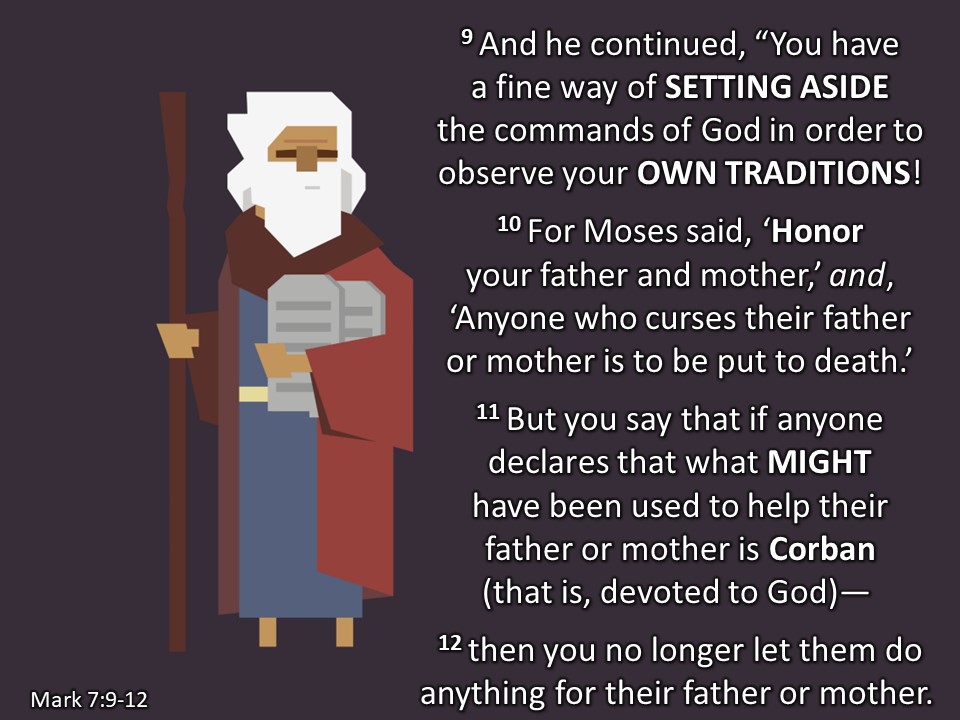 $^{9}$ And he continued, "You have a fine way of SETTING ASIDE the commands of God in order to observe your OWN TRADITIONS!

$^{10}$ For Moses said, 'Honor your father and mother,' and, 'Anyone who curses their father or mother is to be put to death.'

$^{11}$ But you say that if anyone declares that what MIGHT have been used to help their father or mother is Corban (that is, devoted to God)—

$^{12}$ then you no longer let them do anything for their father or mother.

Mark 7:9-12